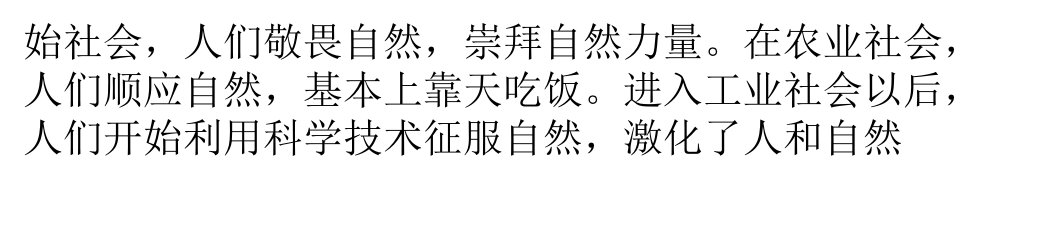 始社会，人们敬畏自然，崇拜自然力量。在农业社会，人们顺应自然，基本上靠天吃饭。进入工业社会以后，人们开始利用科学技术征服自然，激化了人和自然